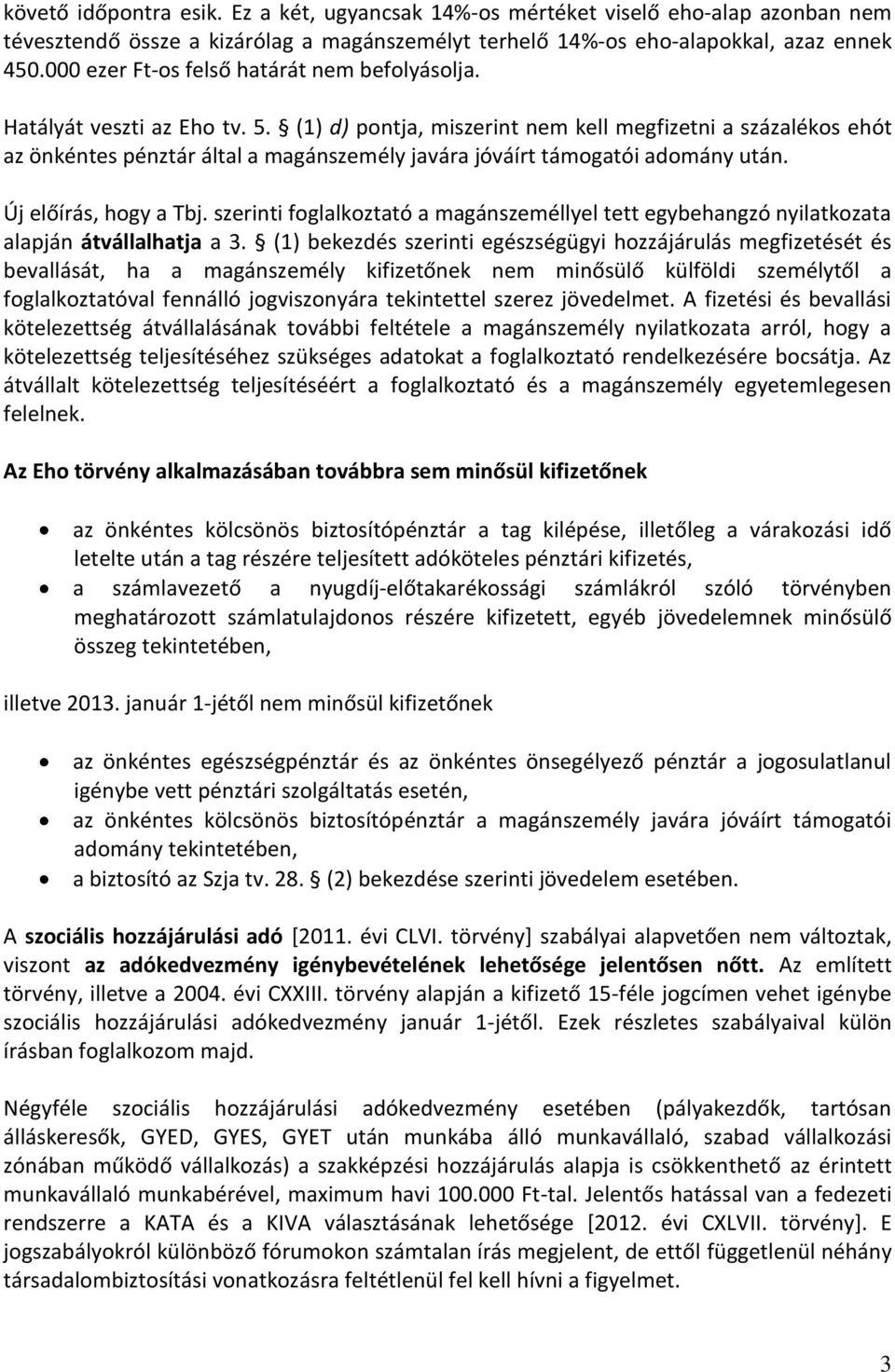 követő időpontra esik. Ez a két, ugyancsak 14%-os mértéket viselő eho-alap azonban nem tévesztendő össze a kizárólag a magánszemélyt terhelő 14%-os eho-alapokkal, azaz ennek 450.000 ezer Ft-os felső határát nem befolyásolja.

Hatályát veszti az Eho tv. 5. § (1) d) pontja, miszerint nem kell megfizetni a százalékos ehót az önkéntes pénztár által a magánszemély javára jóváírt támogatói adomány után.

Új előírás, hogy a Tbj. szerinti foglalkoztató a magánszeméllyel tett egybehangzó nyilatkozata alapján átvállalhatja a 3. § (1) bekezdés szerinti egészségügyi hozzájárulás megfizetését és bevallását, ha a magánszemély kifizetőnek nem minősülő külföldi személytől a foglalkoztatóval fennálló jogviszonyára tekintettel szerez jövedelmet. A fizetési és bevallási kötelezettség átvállalásának további feltétele a magánszemély nyilatkozata arról, hogy a kötelezettség teljesítéséhez szükséges adatokat a foglalkoztató rendelkezésére bocsátja. Az átvállalt kötelezettség teljesítéséért a foglalkoztató és a magánszemély egyetemlegesen felelnek.

Az Eho törvény alkalmazásában továbbra sem minősül kifizetőnek

• az önkéntes kölcsönös biztosítópénztár a tag kilépése, illetőleg a várakozási idő letelte után a tag részére teljesített adóköteles pénztári kifizetés,
• a számlavezető a nyugdíj-előtakarékossági számlákról szóló törvényben meghatározott számlatulajdonos részére kifizetett, egyéb jövedelemnek minősülő összeg tekintetében,

illetve 2013. január 1-jétől nem minősül kifizetőnek

• az önkéntes egészségpénztár és az önkéntes önsegélyező pénztár a jogosulatlanul igénybe vett pénztári szolgáltatás esetén,
• az önkéntes kölcsönös biztosítópénztár a magánszemély javára jóváírt támogatói adomány tekintetében,
• a biztosító az Szja tv. 28. § (2) bekezdése szerinti jövedelem esetében.

A szociális hozzájárulási adó [2011. évi CLVI. törvény] szabályai alapvetően nem változtak, viszont az adókedvezmény igénybevételének lehetősége jelentősen nőtt. Az említett törvény, illetve a 2004. évi CXXIII. törvény alapján a kifizető 15-féle jogcímen vehet igénybe szociális hozzájárulási adókedvezmény január 1-jétől. Ezek részletes szabályaival külön írásban foglalkozom majd.

Négyféle szociális hozzájárulási adókedvezmény esetében (pályakezdők, tartósan álláskeresők, GYED, GYES, GYET után munkába álló munkavállaló, szabad vállalkozási zónában működő vállalkozás) a szakképzési hozzájárulás alapja is csökkenthető az érintett munkavállaló munkabérével, maximum havi 100.000 Ft-tal. Jelentős hatással van a fedezeti rendszerre a KATA és a KIVA választásának lehetősége [2012. évi CXLVII. törvény]. E jogszabályokról különböző fórumokon számtalan írás megjelent, de ettől függetlenül néhány társadalombiztosítási vonatkozásra feltétlenül fel kell hívni a figyelmet.

3